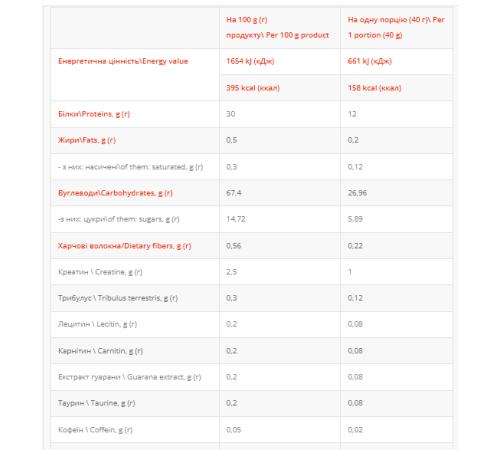 | | На 100 g (г) продукту\ Per 100 g product | На одну порцію (40 г)\ Per 1 portion (40 g) |
|---|---|---|
| Енергетична цінність\Energy value | 1654 kJ (кДж) | 661 kJ (кДж) |
| | 395 kcal (ккал) | 158 kcal (ккал) |
| Білки\Proteins, g (г) | 30 | 12 |
| Жири\Fats, g (г) | 0,5 | 0,2 |
| - з них: насичені\of them: saturated, g (г) | 0,3 | 0,12 |
| Вуглеводи\Carbohydrates, g (г) | 67,4 | 26,96 |
| -з них: цукри\of them: sugars, g (г) | 14,72 | 5,89 |
| Харчові волокна/Dietary fibers, g (г) | 0,56 | 0,22 |
| Креатин \ Creatine, g (г) | 2,5 | 1 |
| Трибулус \ Tribulus terrestris, g (г) | 0,3 | 0,12 |
| Лецитин \ Lecitin, g (г) | 0,2 | 0,08 |
| Карнітин \ Carnitin, g (г) | 0,2 | 0,08 |
| Екстракт гуарани \ Guarana extract, g (г) | 0,2 | 0,08 |
| Таурин \ Taurine, g (г) | 0,2 | 0,08 |
| Кофеїн \ Coffein, g (г) | 0,05 | 0,02 |